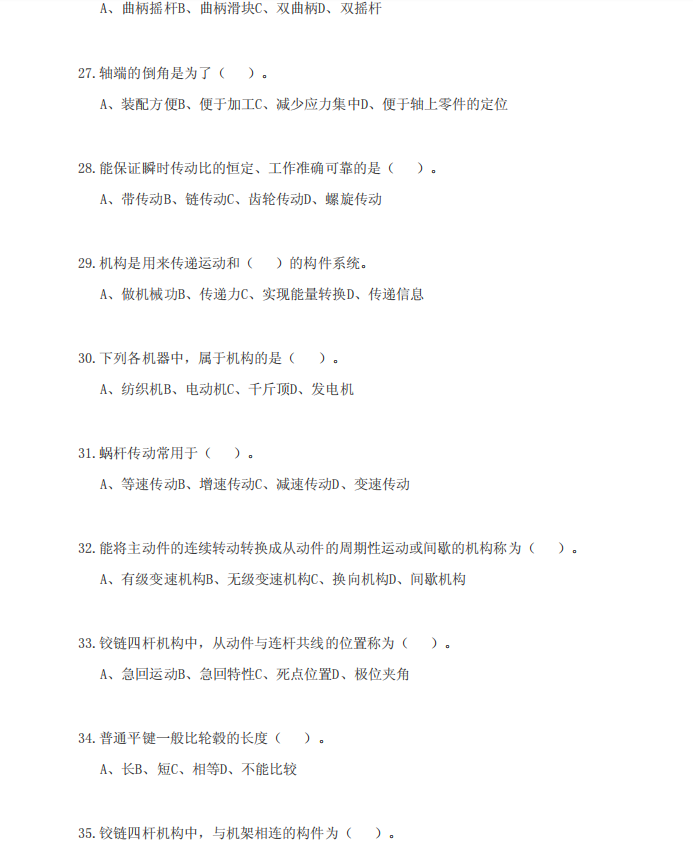 A、曲柄摇杆B、曲柄滑块C、双曲柄D、双摇杆

27.轴端的倒角是为了（　）。

A、装配方便B、便于加工C、减少应力集中D、便于轴上零件的定位

28.能保证瞬时传动比的恒定、工作准确可靠的是（　）。

A、带传动B、链传动C、齿轮传动D、螺旋传动

29.机构是用来传递运动和（　）的构件系统。

A、做机械功B、传递力C、实现能量转换D、传递信息

30.下列各机器中，属于机构的是（　）。

A、纺织机B、电动机C、千斤顶D、发电机

31.蜗杆传动常用于（　）。

A、等速传动B、增速传动C、减速传动D、变速传动

32.能将主动件的连续转动转换成从动件的周期性运动或间歇的机构称为（　）。

A、有级变速机构B、无级变速机构C、换向机构D、间歇机构

33.铰链四杆机构中，从动件与连杆共线的位置称为（　）。

A、急回运动B、急回特性C、死点位置D、极位夹角

34.普通平键一般比轮毂的长度（　）。

A、长B、短C、相等D、不能比较

35.铰链四杆机构中，与机架相连的构件为（　）。